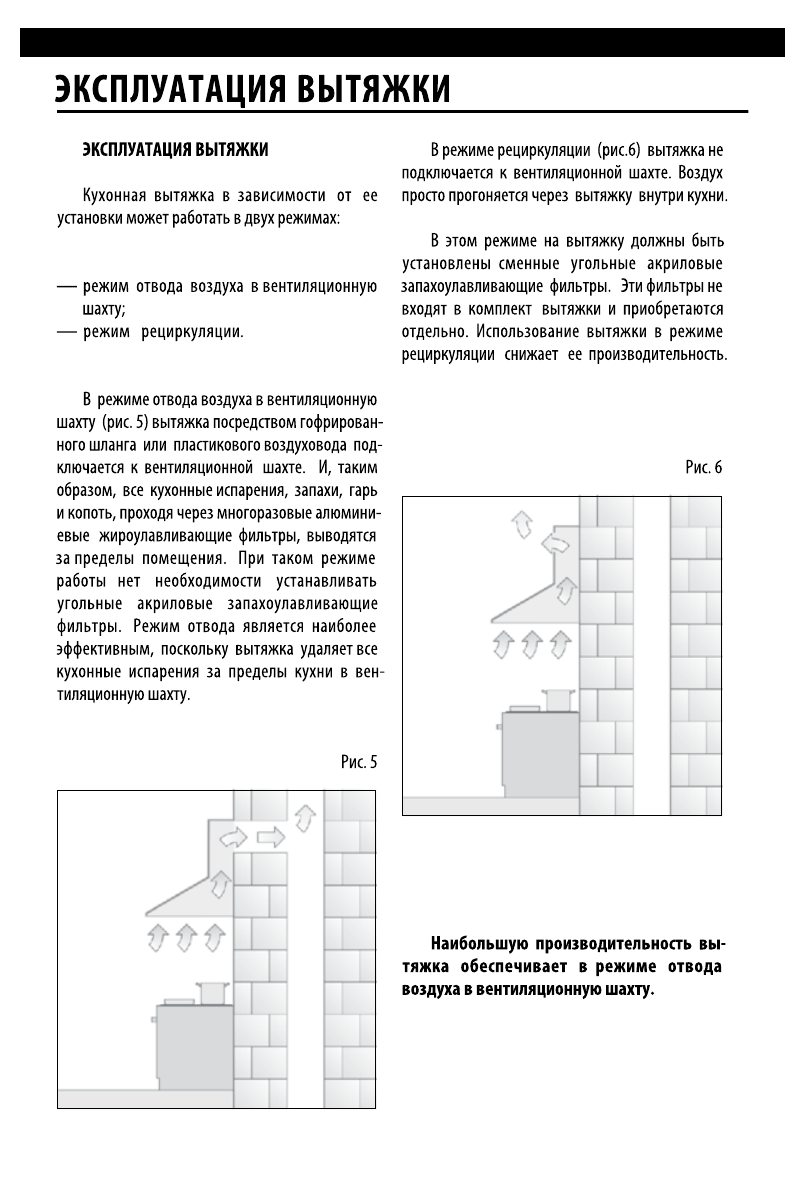 ЭКСПЛУАТАЦИЯ ВЫТЯЖКИ

ЭКСПЛУАТАЦИЯ ВЫТЯЖКИ

Кухонная вытяжка в зависимости от ее установки может работать в двух режимах:

— режим отвода воздуха в вентиляционную шахту;
— режим рециркуляции.

В режиме отвода воздуха в вентиляционную шахту (рис. 5) вытяжка посредством гофрированного шланга или пластикового воздуховода подключается к вентиляционной шахте. И, таким образом, все кухонные испарения, запахи, гарь и копоть, проходя через многоразовые алюминиевые жироулавливающие фильтры, выводятся за пределы помещения. При таком режиме работы нет необходимости устанавливать угольные акриловые запахоулавливающие фильтры. Режим отвода является наиболее эффективным, поскольку вытяжка удаляет все кухонные испарения за пределы кухни в вентиляционную шахту.

Рис. 5

В режиме рециркуляции (рис.6) вытяжка не подключается к вентиляционной шахте. Воздух просто прогоняется через вытяжку внутри кухни.

В этом режиме на вытяжку должны быть установлены сменные угольные акриловые запахоулавливающие фильтры. Эти фильтры не входят в комплект вытяжки и приобретаются отдельно. Использование вытяжки в режиме рециркуляции снижает ее производительность.

Рис. 6

Наибольшую производительность вытяжка обеспечивает в режиме отвода воздуха в вентиляционную шахту.